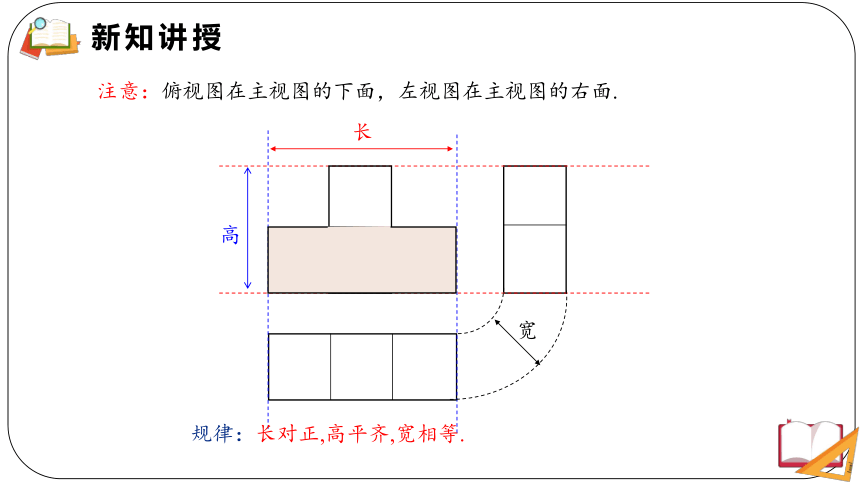 新知讲授

注意：俯视图在主视图的下面，左视图在主视图的右面.

长

高

宽

规律：长对正,高平齐,宽相等.